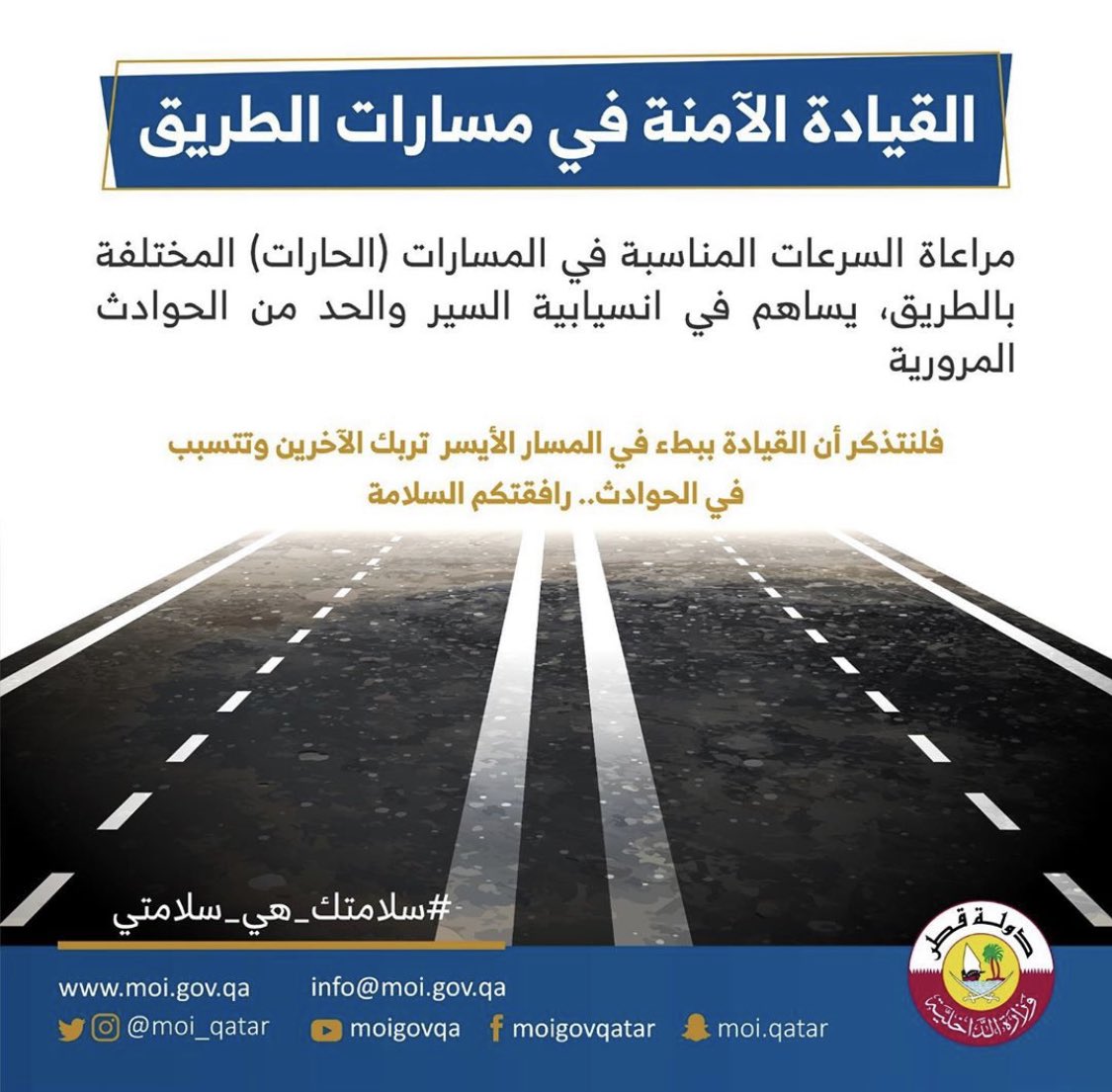 القيادة الآمنة في مسارات الطريق

مراعاة السرعات المناسبة في المسارات (الحارات) المختلفة بالطريق، يساهم في انسيابية السير والحد من الحوادث المرورية

فلنتذكر أن القيادة ببطء في المسار الأيسر تربك الآخرين وتتسبب في الحوادث.. رافقتكم السلامة

#سلامتك_هي_سلامتي

www.moi.gov.qa
info@moi.gov.qa
@moi_qatar
moigovqa
moigovqatar
moi.qatar

دولة قطر
وزارة الداخلية